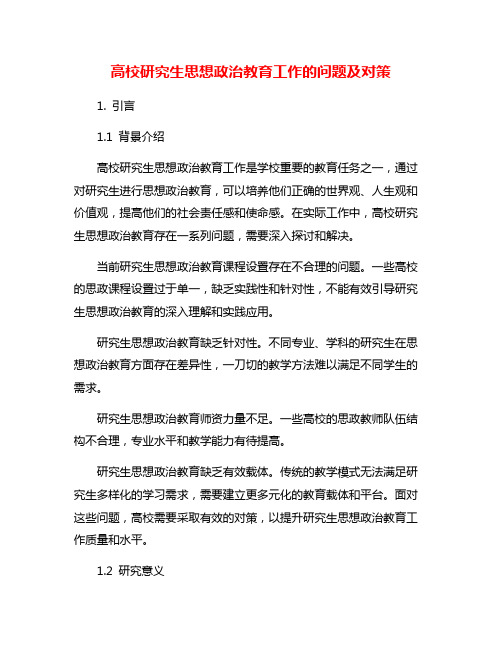 高校研究生思想政治教育工作的问题及对策

1. 引言

1.1 背景介绍

高校研究生思想政治教育工作是学校重要的教育任务之一，通过对研究生进行思想政治教育，可以培养他们正确的世界观、人生观和价值观，提高他们的社会责任感和使命感。在实际工作中，高校研究生思想政治教育存在一系列问题，需要深入探讨和解决。

当前研究生思想政治教育课程设置存在不合理的问题。一些高校的思政课程设置过于单一，缺乏实践性和针对性，不能有效引导研究生思想政治教育的深入理解和实践应用。

研究生思想政治教育缺乏针对性。不同专业、学科的研究生在思想政治教育方面存在差异性，一刀切的教学方法难以满足不同学生的需求。

研究生思想政治教育师资力量不足。一些高校的思政教师队伍结构不合理，专业水平和教学能力有待提高。

研究生思想政治教育缺乏有效载体。传统的教学模式无法满足研究生多样化的学习需求，需要建立更多元化的教育载体和平台。面对这些问题，高校需要采取有效的对策，以提升研究生思想政治教育工作质量和水平。

1.2 研究意义